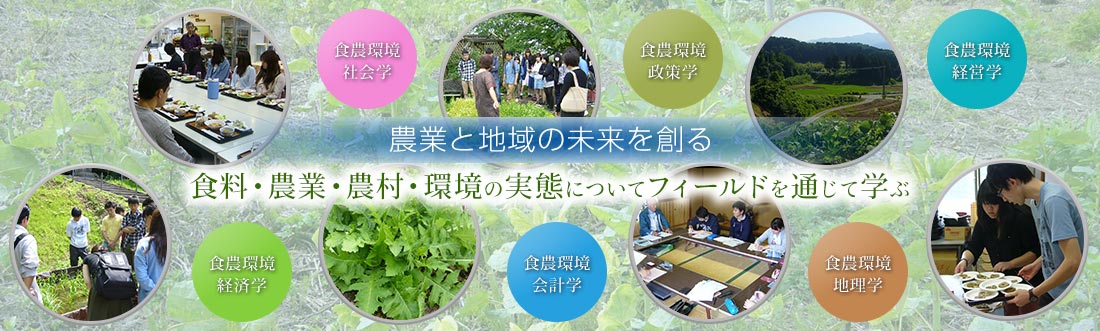 食農環境
社会学

食農環境
政策学

食農環境
経営学

農業と地域の未来を創る

食料・農業・農村・環境の実態についてフィールドを通じて学ぶ

食農環境
経済学

食農環境
会計学

食農環境
地理学